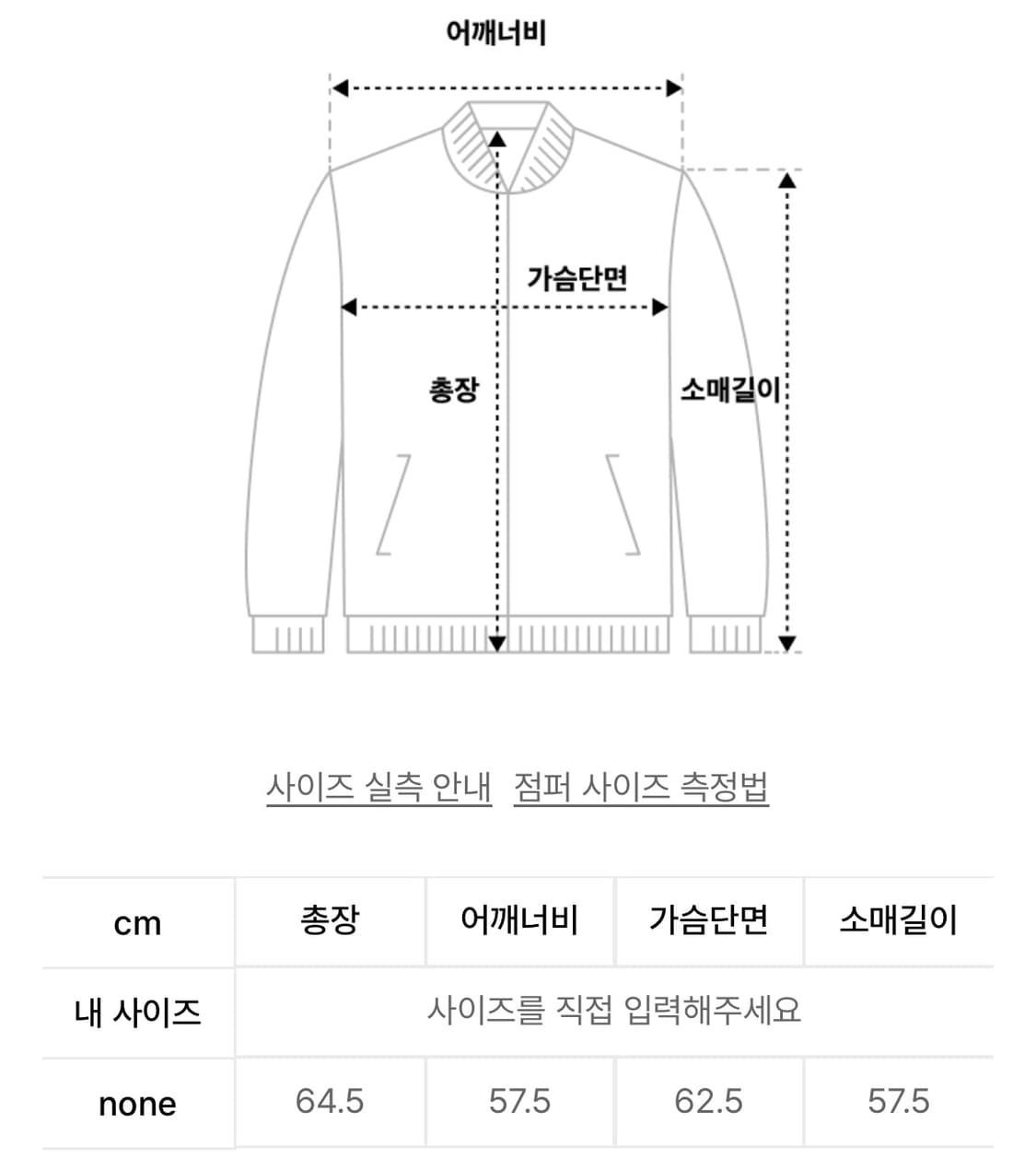 어깨너비

가슴단면

총장

소매길이

사이즈 실측 안내   점퍼 사이즈 측정법

| cm | 총장 | 어깨너비 | 가슴단면 | 소매길이 |
|---|---|---|---|---|
| 내 사이즈 | 사이즈를 직접 입력해주세요 | | | |
| none | 64.5 | 57.5 | 62.5 | 57.5 |